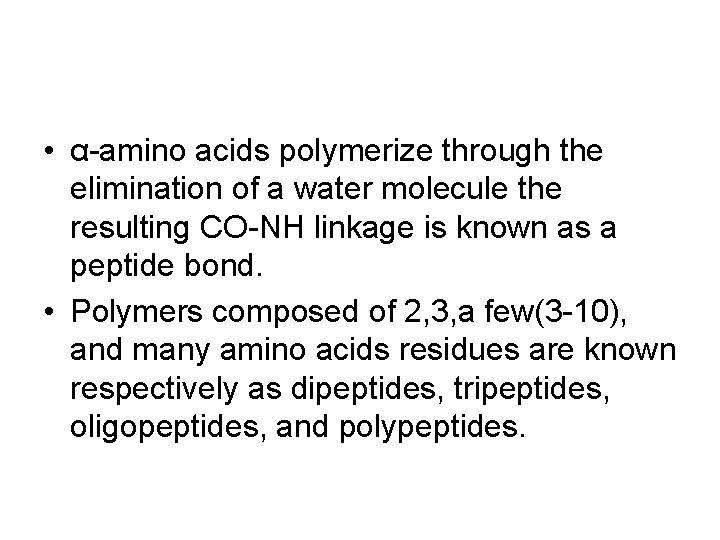 • α-amino acids polymerize through the elimination of a water molecule the resulting CO-NH linkage is known as a peptide bond.

• Polymers composed of 2,3,a few(3-10), and many amino acids residues are known respectively as dipeptides, tripeptides, oligopeptides, and polypeptides.